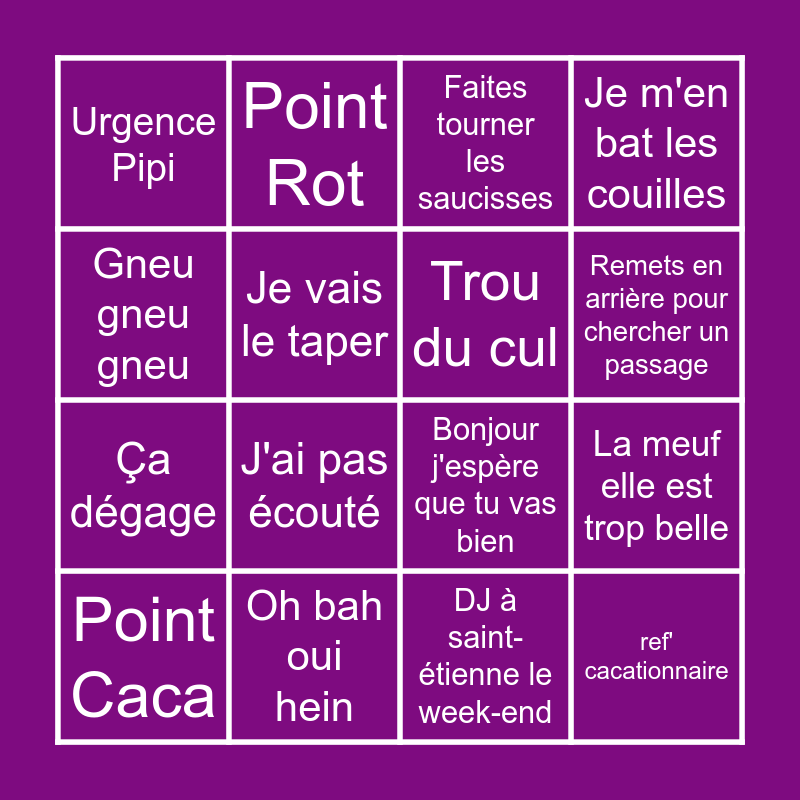 | Urgence Pipi | Point Rot | Faites tourner les saucisses | Je m'en bat les couilles |
|---|---|---|---|
| Gneu gneu gneu | Je vais le taper | Trou du cul | Remets en arrière pour chercher un passage |
| Ça dégage | J'ai pas écouté | Bonjour j'espère que tu vas bien | La meuf elle est trop belle |
| Point Caca | Oh bah oui hein | DJ à saint-étienne le week-end | ref' cacationnaire |